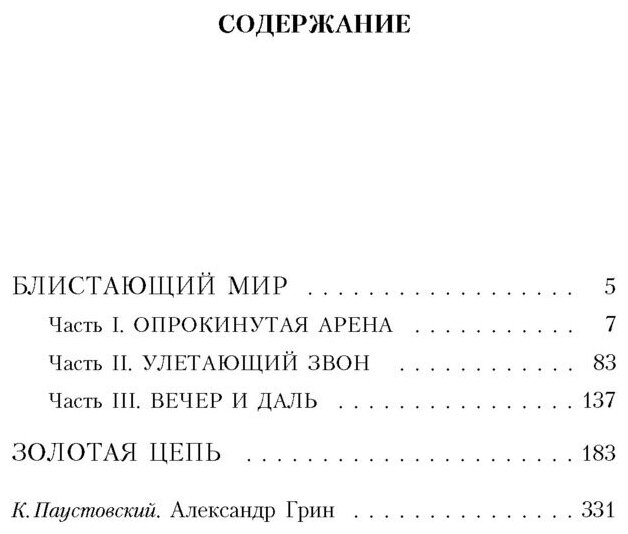 СОДЕРЖАНИЕ

БЛИСТАЮЩИЙ МИР 5

Часть I. ОПРОКИНУТАЯ АРЕНА 7

Часть II. УЛЕТАЮЩИЙ ЗВОН 83

Часть III. ВЕЧЕР И ДАЛЬ 137

ЗОЛОТАЯ ЦЕПЬ 183

К. Паустовский. Александр Грин 331